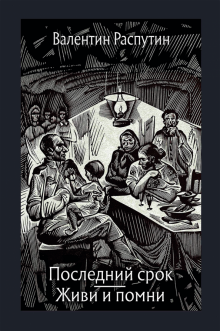 Валентин Распутин

Последний срок
Живи и помни